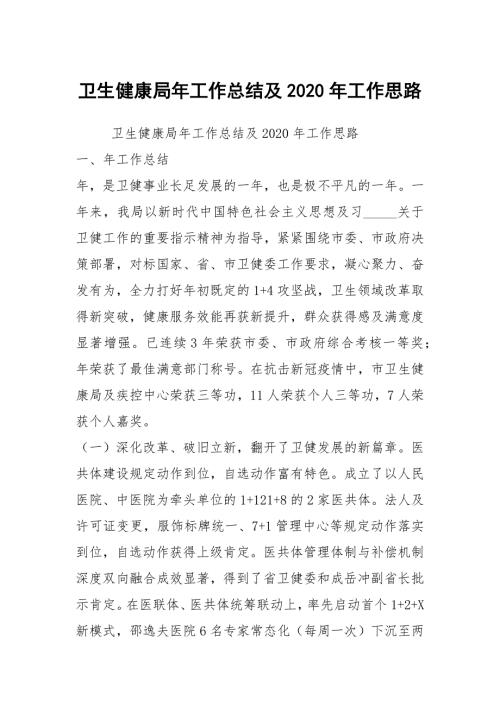 卫生健康局年工作总结及 2020 年工作思路

卫生健康局年工作总结及 2020 年工作思路

一、年工作总结

年，是卫健事业长足发展的一年，也是极不平凡的一年。一年来，我局以新时代中国特色社会主义思想及习_____关于卫健工作的重要指示精神为指导，紧紧围绕市委、市政府决策部署，对标国家、省、市卫健委工作要求，凝心聚力、奋发有为，全力打好年初既定的 1+4 攻坚战，卫生领域改革取得新突破，健康服务效能再获新提升，群众获得感及满意度显著增强。已连续 3 年荣获市委、市政府综合考核一等奖；年荣获了最佳满意部门称号。在抗击新冠疫情中，市卫生健康局及疾控中心荣获三等功，11 人荣获个人三等功，7 人荣获个人嘉奖。

（一）深化改革、破旧立新，翻开了卫健发展的新篇章。医共体建设规定动作到位，自选动作富有特色。成立了以人民医院、中医院为牵头单位的 1+121+8 的 2 家医共体。法人及许可证变更，服饰标牌统一、7+1 管理中心等规定动作落实到位，自选动作获得上级肯定。医共体管理体制与补偿机制深度双向融合成效显著，得到了省卫健委和成岳冲副省长批示肯定。在医联体、医共体统筹联动上，率先启动首个 1+2+X 新模式，邵逸夫医院 6 名专家常态化（每周一次）下沉至两